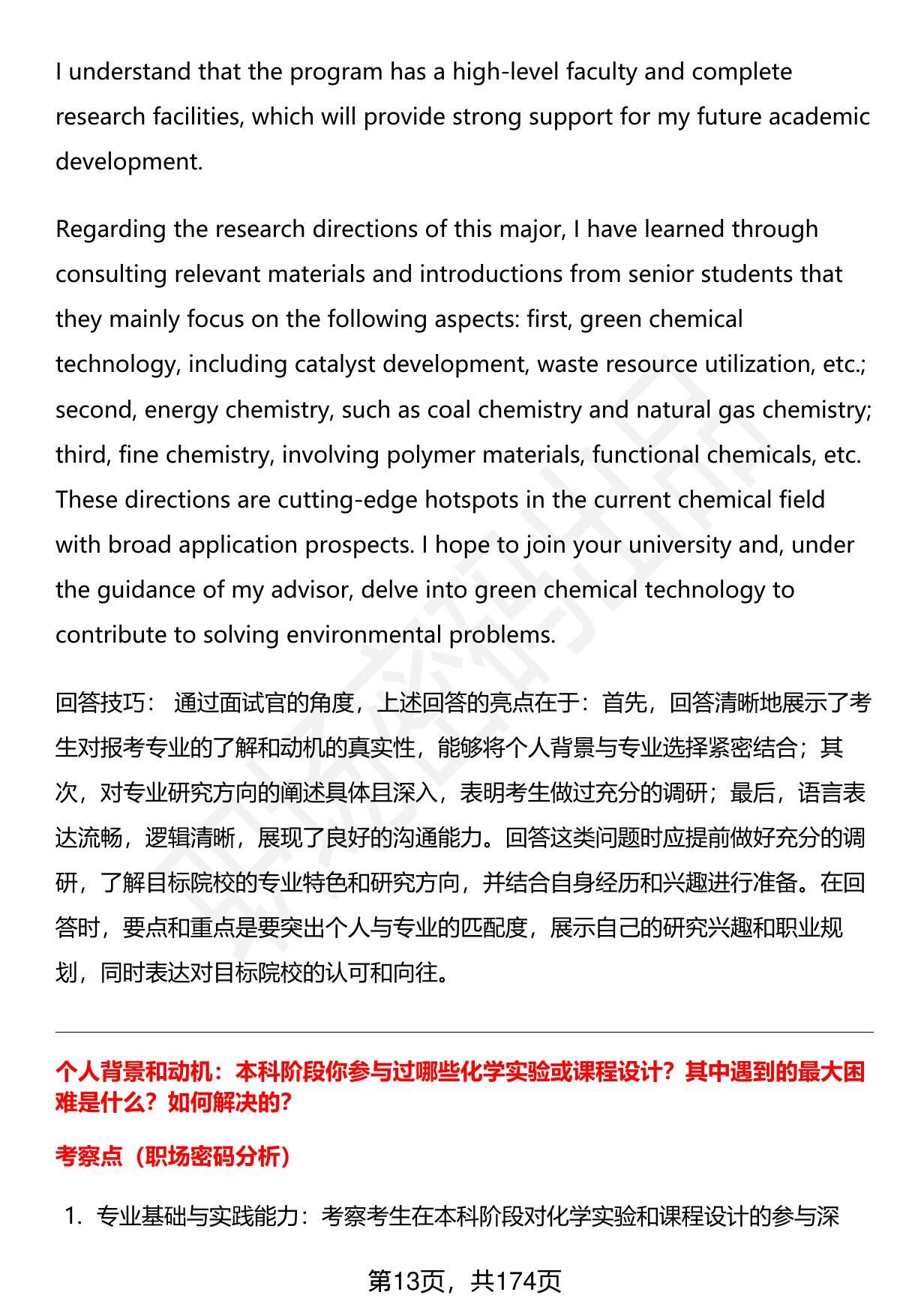 I understand that the program has a high-level faculty and complete research facilities, which will provide strong support for my future academic development.

Regarding the research directions of this major, I have learned through consulting relevant materials and introductions from senior students that they mainly focus on the following aspects: first, green chemical technology, including catalyst development, waste resource utilization, etc.; second, energy chemistry, such as coal chemistry and natural gas chemistry; third, fine chemistry, involving polymer materials, functional chemicals, etc. These directions are cutting-edge hotspots in the current chemical field with broad application prospects. I hope to join your university and, under the guidance of my advisor, delve into green chemical technology to contribute to solving environmental problems.

回答技巧： 通过面试官的角度，上述回答的亮点在于：首先，回答清晰地展示了考生对报考专业的了解和动机的真实性，能够将个人背景与专业选择紧密结合；其次，对专业研究方向的阐述具体且深入，表明考生做过充分的调研；最后，语言表达流畅，逻辑清晰，展现了良好的沟通能力。回答这类问题时应提前做好充分的调研，了解目标院校的专业特色和研究方向，并结合自身经历和兴趣进行准备。在回答时，要点和重点是要突出个人与专业的匹配度，展示自己的研究兴趣和职业规划，同时表达对目标院校的认可和向往。

个人背景和动机：本科阶段你参与过哪些化学实验或课程设计？其中遇到的最大困难是什么？如何解决的？

考察点（职场密码分析）

1. 专业基础与实践能力：考察考生在本科阶段对化学实验和课程设计的参与深

第13页，共174页